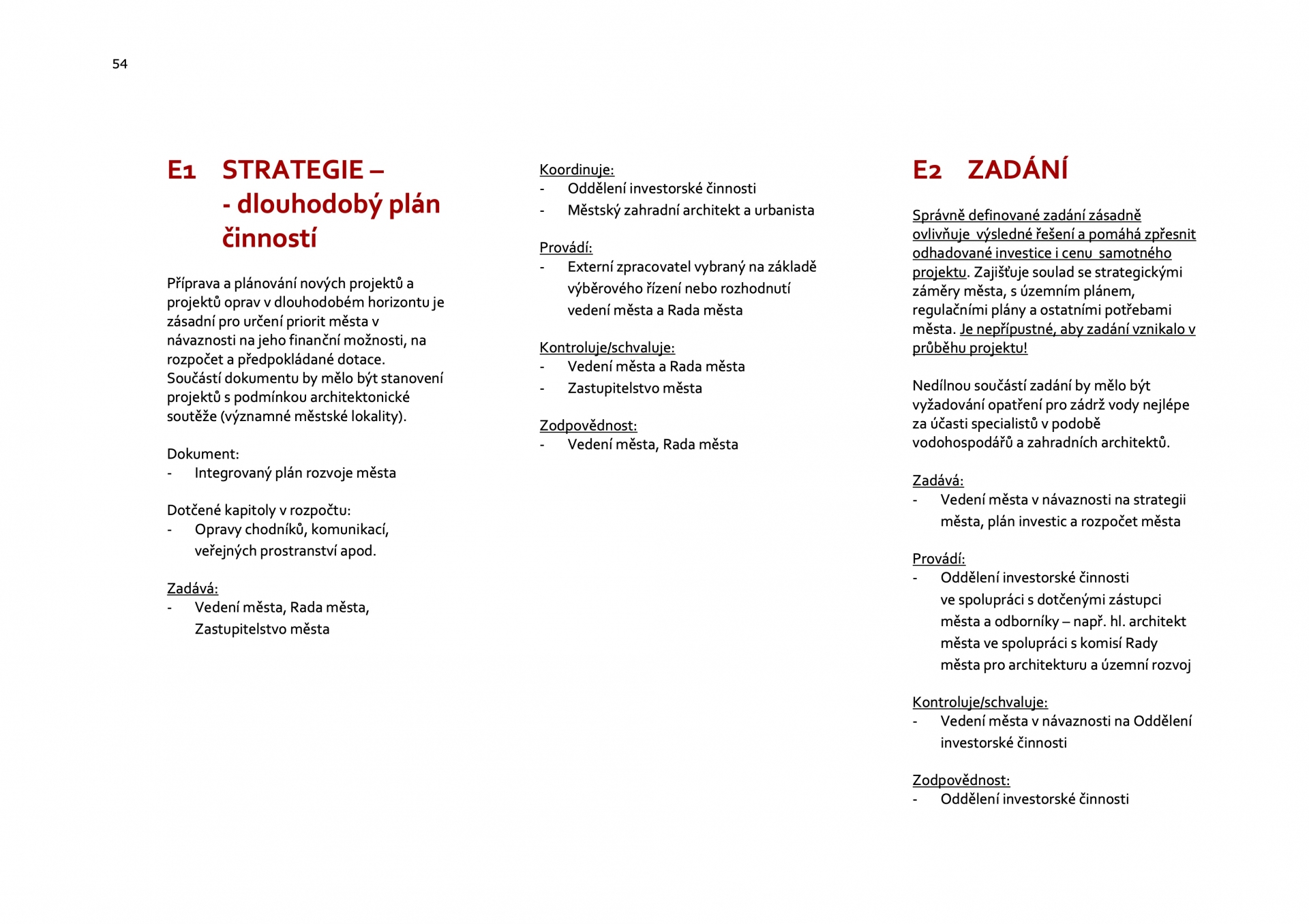 54

E1 STRATEGIE – - dlouhodobý plán činností

Příprava a plánování nových projektů a projektů oprav v dlouhodobém horizontu je zásadní pro určení priorit města v návaznosti na jeho finanční možnosti, na rozpočet a předpokládané dotace. Součástí dokumentu by mělo být stanovení projektů s podmínkou architektonické soutěže (významné městské lokality).

Dokument:
- Integrovaný plán rozvoje města

Dotčené kapitoly v rozpočtu:
- Opravy chodníků, komunikací, veřejných prostranství apod.

Zadává:
- Vedení města, Rada města, Zastupitelstvo města

Koordinuje:
- Oddělení investorské činnosti
- Městský zahradní architekt a urbanista

Provádí:
- Externí zpracovatel vybraný na základě výběrového řízení nebo rozhodnutí vedení města a Rada města

Kontroluje/schvaluje:
- Vedení města a Rada města
- Zastupitelstvo města

Zodpovědnost:
- Vedení města, Rada města

E2 ZADÁNÍ

Správně definované zadání zásadně ovlivňuje výsledné řešení a pomáhá zpřesnit odhadované investice i cenu samotného projektu. Zajišťuje soulad se strategickými záměry města, s územním plánem, regulačními plány a ostatními potřebami města. Je nepřípustné, aby zadání vznikalo v průběhu projektu!

Nedílnou součástí zadání by mělo být vyžadování opatření pro zádrž vody nejlépe za účasti specialistů v podobě vodohospodářů a zahradních architektů.

Zadává:
- Vedení města v návaznosti na strategii města, plán investic a rozpočet města

Provádí:
- Oddělení investorské činnosti ve spolupráci s dotčenými zástupci města a odborníky – např. hl. architekt města ve spolupráci s komisí Rady města pro architekturu a územní rozvoj

Kontroluje/schvaluje:
- Vedení města v návaznosti na Oddělení investorské činnosti

Zodpovědnost:
- Oddělení investorské činnosti